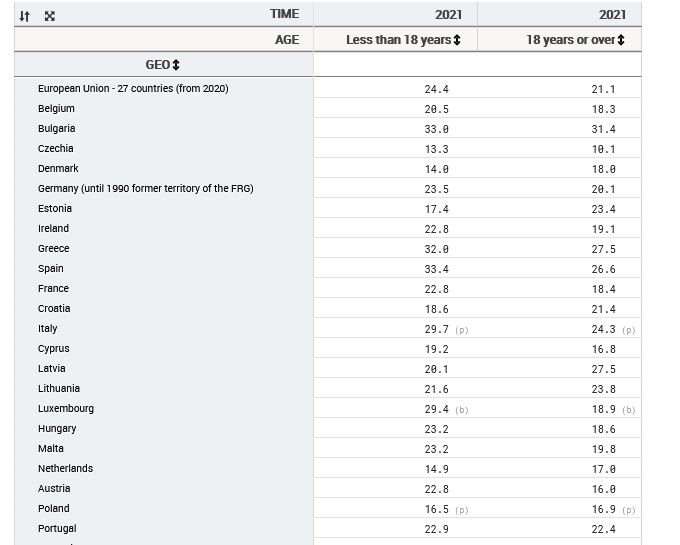 | TIME | 2021 | 2021 |
|---|---|---|
| AGE | Less than 18 years | 18 years or over |
| GEO | | |
| European Union - 27 countries (from 2020) | 24.4 | 21.1 |
| Belgium | 20.5 | 18.3 |
| Bulgaria | 33.0 | 31.4 |
| Czechia | 13.3 | 10.1 |
| Denmark | 14.0 | 18.0 |
| Germany (until 1990 former territory of the FRG) | 23.5 | 20.1 |
| Estonia | 17.4 | 23.4 |
| Ireland | 22.8 | 19.1 |
| Greece | 32.0 | 27.5 |
| Spain | 33.4 | 26.6 |
| France | 22.8 | 18.4 |
| Croatia | 18.6 | 21.4 |
| Italy | 29.7 (p) | 24.3 (p) |
| Cyprus | 19.2 | 16.8 |
| Latvia | 20.1 | 27.5 |
| Lithuania | 21.6 | 23.8 |
| Luxembourg | 29.4 (b) | 18.9 (b) |
| Hungary | 23.2 | 18.6 |
| Malta | 23.2 | 19.8 |
| Netherlands | 14.9 | 17.0 |
| Austria | 22.8 | 16.0 |
| Poland | 16.5 (p) | 16.9 (p) |
| Portugal | 22.9 | 22.4 |